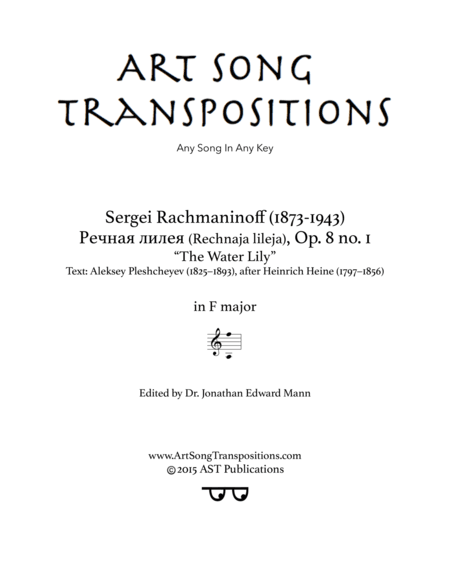 ART SONG TRANSPOSITIONS

Any Song In Any Key

Sergei Rachmaninoff (1873-1943)
Речная лилея (Rechnaja lileja), Op. 8 no. 1
"The Water Lily"
Text: Aleksey Pleshcheyev (1825–1893), after Heinrich Heine (1797–1856)

in F major

Edited by Dr. Jonathan Edward Mann

www.ArtSongTranspositions.com
©2015 AST Publications